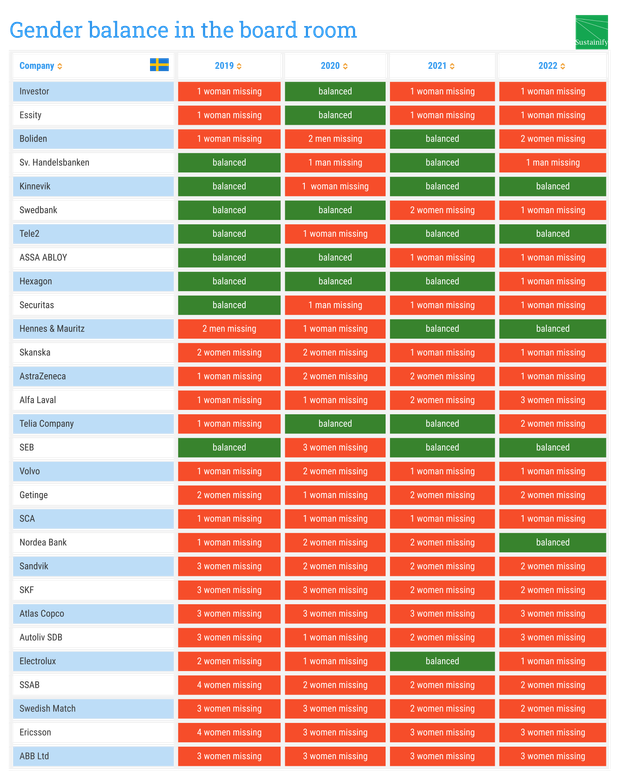 Gender balance in the board room

Sustainify

| Company | 2019 | 2020 | 2021 | 2022 |
|---|---|---|---|---|
| Investor | 1 woman missing | balanced | 1 woman missing | 1 woman missing |
| Essity | 1 woman missing | balanced | 1 woman missing | 1 woman missing |
| Boliden | 1 woman missing | 2 men missing | balanced | 2 women missing |
| Sv. Handelsbanken | balanced | 1 man missing | balanced | 1 man missing |
| Kinnevik | balanced | 1 woman missing | balanced | balanced |
| Swedbank | balanced | balanced | 2 women missing | 1 woman missing |
| Tele2 | balanced | 1 woman missing | balanced | balanced |
| ASSA ABLOY | balanced | balanced | 1 woman missing | 1 woman missing |
| Hexagon | balanced | balanced | balanced | 1 woman missing |
| Securitas | balanced | 1 man missing | 1 woman missing | 1 woman missing |
| Hennes & Mauritz | 2 men missing | 1 woman missing | balanced | balanced |
| Skanska | 2 women missing | 2 women missing | 1 woman missing | 1 woman missing |
| AstraZeneca | 1 woman missing | 2 women missing | 2 women missing | 1 woman missing |
| Alfa Laval | 1 woman missing | 1 woman missing | 2 women missing | 3 women missing |
| Telia Company | 1 woman missing | balanced | balanced | 2 women missing |
| SEB | balanced | 3 women missing | balanced | balanced |
| Volvo | 1 woman missing | 2 women missing | 1 woman missing | 1 woman missing |
| Getinge | 2 women missing | 1 woman missing | 2 women missing | 2 women missing |
| SCA | 1 woman missing | 1 woman missing | 1 woman missing | 1 woman missing |
| Nordea Bank | 1 woman missing | 2 women missing | 2 women missing | balanced |
| Sandvik | 3 women missing | 2 women missing | 2 women missing | 2 women missing |
| SKF | 3 women missing | 3 women missing | 2 women missing | 2 women missing |
| Atlas Copco | 3 women missing | 3 women missing | 3 women missing | 3 women missing |
| Autoliv SDB | 3 women missing | 1 woman missing | 2 women missing | 3 women missing |
| Electrolux | 2 women missing | 1 woman missing | balanced | 1 woman missing |
| SSAB | 4 women missing | 2 women missing | 2 women missing | 2 women missing |
| Swedish Match | 3 women missing | 3 women missing | 2 women missing | 2 women missing |
| Ericsson | 4 women missing | 3 women missing | 3 women missing | 3 women missing |
| ABB Ltd | 3 women missing | 3 women missing | 3 women missing | 3 women missing |